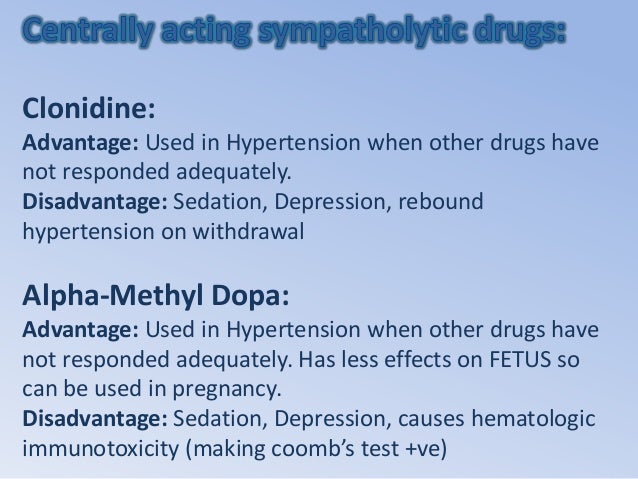 Centrally acting sympatholytic drugs:

Clonidine:
Advantage: Used in Hypertension when other drugs have not responded adequately.
Disadvantage: Sedation, Depression, rebound hypertension on withdrawal

Alpha-Methyl Dopa:
Advantage: Used in Hypertension when other drugs have not responded adequately. Has less effects on FETUS so can be used in pregnancy.
Disadvantage: Sedation, Depression, causes hematologic immunotoxicity (making coomb's test +ve)